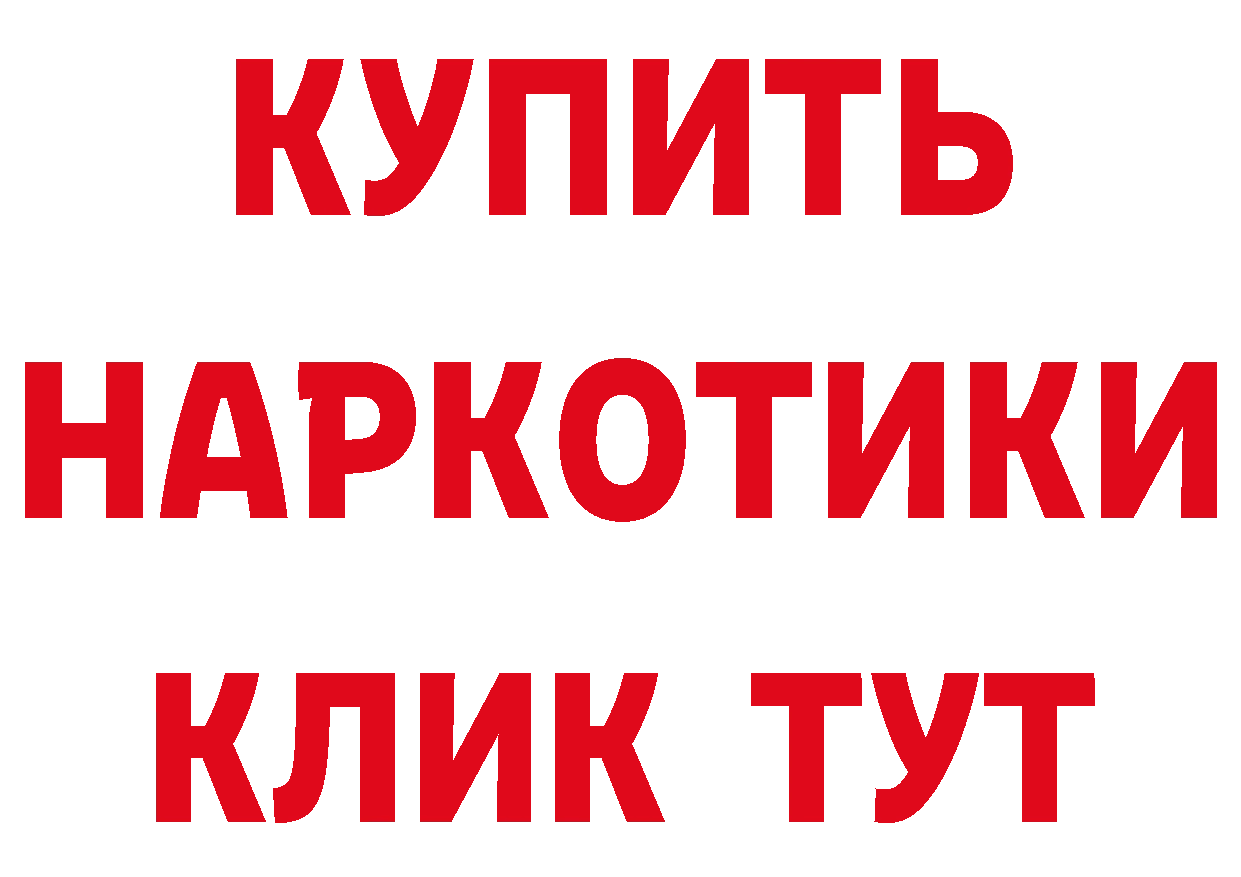 КУПИТЬ НАРКОТИКИ КЛИК ТУТ